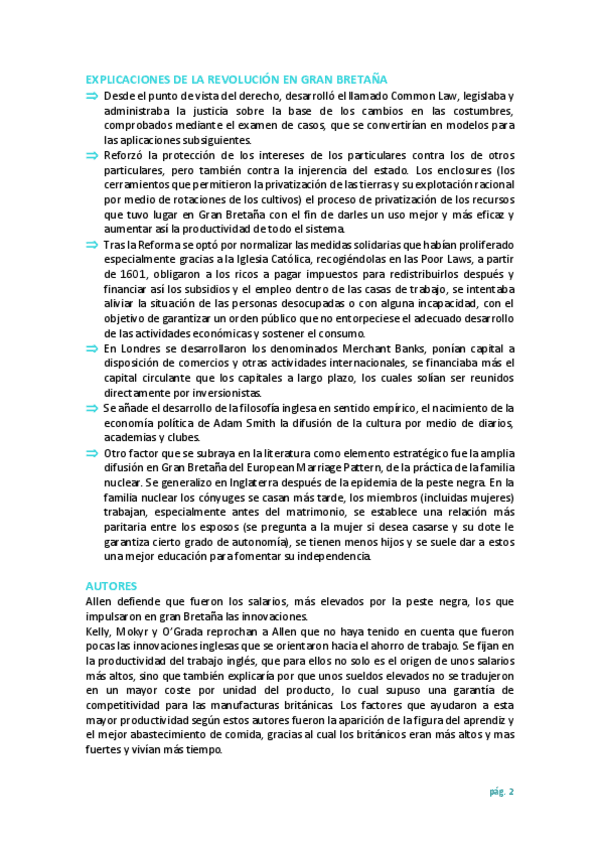 EXPLICACIONES DE LA REVOLUCIÓN EN GRAN BRETAÑA

⇒ Desde el punto de vista del derecho, desarrolló el llamado Common Law, legislaba y administraba la justicia sobre la base de los cambios en las costumbres, comprobados mediante el examen de casos, que se convertirían en modelos para las aplicaciones subsiguientes.

⇒ Reforzó la protección de los intereses de los particulares contra los de otros particulares, pero también contra la injerencia del estado. Los enclosures (los cerramientos que permitieron la privatización de las tierras y su explotación racional por medio de rotaciones de los cultivos) el proceso de privatización de los recursos que tuvo lugar en Gran Bretaña con el fin de darles un uso mejor y más eficaz y aumentar así la productividad de todo el sistema.

⇒ Tras la Reforma se optó por normalizar las medidas solidarias que habían proliferado especialmente gracias a la Iglesia Católica, recogiéndolas en las Poor Laws, a partir de 1601, obligaron a los ricos a pagar impuestos para redistribuirlos después y financiar así los subsidios y el empleo dentro de las casas de trabajo, se intentaba aliviar la situación de las personas desocupadas o con alguna incapacidad, con el objetivo de garantizar un orden público que no entorpeciese el adecuado desarrollo de las actividades económicas y sostener el consumo.

⇒ En Londres se desarrollaron los denominados Merchant Banks, ponían capital a disposición de comercios y otras actividades internacionales, se financiaba más el capital circulante que los capitales a largo plazo, los cuales solían ser reunidos directamente por inversionistas.

⇒ Se añade el desarrollo de la filosofía inglesa en sentido empírico, el nacimiento de la economía política de Adam Smith la difusión de la cultura por medio de diarios, academias y clubes.

⇒ Otro factor que se subraya en la literatura como elemento estratégico fue la amplia difusión en Gran Bretaña del European Marriage Pattern, de la práctica de la familia nuclear. Se generalizo en Inglaterra después de la epidemia de la peste negra. En la familia nuclear los cónyuges se casan más tarde, los miembros (incluidas mujeres) trabajan, especialmente antes del matrimonio, se establece una relación más paritaria entre los esposos (se pregunta a la mujer si desea casarse y su dote le garantiza cierto grado de autonomía), se tienen menos hijos y se suele dar a estos una mejor educación para fomentar su independencia.

AUTORES
Allen defiende que fueron los salarios, más elevados por la peste negra, los que impulsaron en gran Bretaña las innovaciones.
Kelly, Mokyr y O'Grada reprochan a Allen que no haya tenido en cuenta que fueron pocas las innovaciones inglesas que se orientaron hacia el ahorro de trabajo. Se fijan en la productividad del trabajo inglés, que para ellos no solo es el origen de unos salarios más altos, sino que también explicaría por que unos sueldos elevados no se tradujeron en un mayor coste por unidad del producto, lo cual supuso una garantía de competitividad para las manufacturas británicas. Los factores que ayudaron a esta mayor productividad según estos autores fueron la aparición de la figura del aprendiz y el mejor abastecimiento de comida, gracias al cual los británicos eran más altos y mas fuertes y vivían más tiempo.

pág. 2